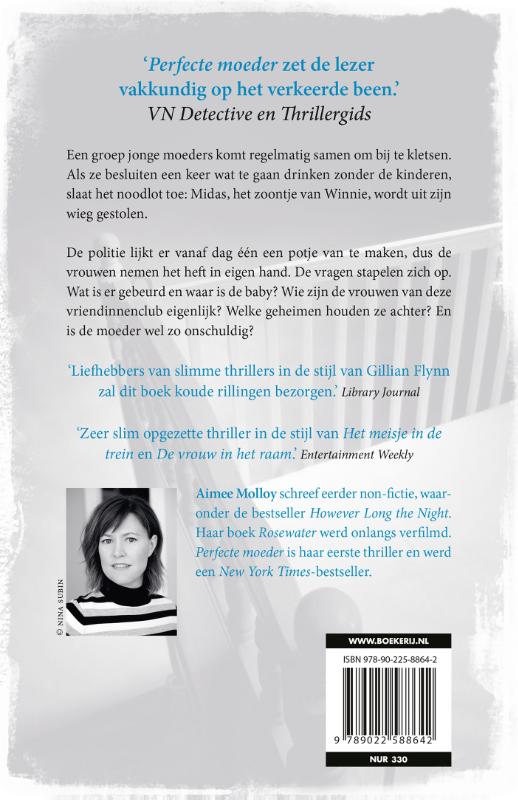 'Perfecte moeder zet de lezer vakkundig op het verkeerde been.'
VN Detective en Thrillergids

Een groep jonge moeders komt regelmatig samen om bij te kletsen. Als ze besluiten een keer wat te gaan drinken zonder de kinderen, slaat het noodlot toe: Midas, het zoontje van Winnie, wordt uit zijn wieg gestolen.

De politie lijkt er vanaf dag één een potje van te maken, dus de vrouwen nemen het heft in eigen hand. De vragen stapelen zich op. Wat is er gebeurd en waar is de baby? Wie zijn de vrouwen van deze vriendinnenclub eigenlijk? Welke geheimen houden ze achter? En is de moeder wel zo onschuldig?

'Liefhebbers van slimme thrillers in de stijl van Gillian Flynn zal dit boek koude rillingen bezorgen.' Library Journal

'Zeer slim opgezette thriller in de stijl van Het meisje in de trein en De vrouw in het raam.' Entertainment Weekly

© NINA SUBIN

Aimee Molloy schreef eerder non-fictie, waaronder de bestseller However Long the Night. Haar boek Rosewater werd onlangs verfilmd. Perfecte moeder is haar eerste thriller en werd een New York Times-bestseller.

WWW.BOEKERIJ.NL
ISBN 978-90-225-8864-2
9 789022 588642
NUR 330